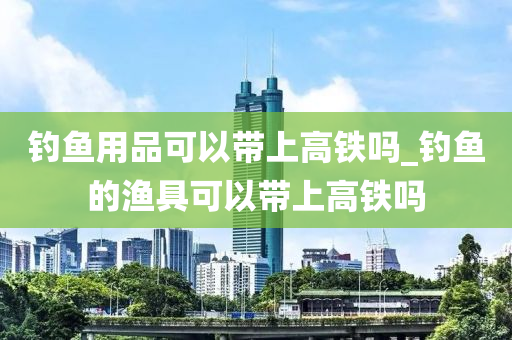 钓鱼用品可以带上高铁吗_钓鱼的渔具可以带上高铁吗